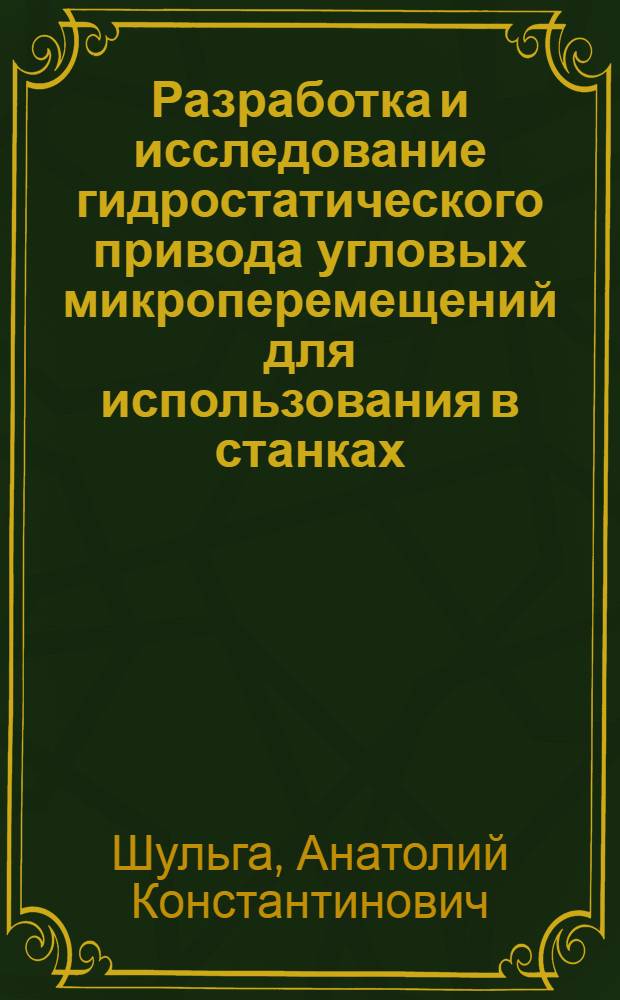 Разработка и исследование гидростатического привода угловых микроперемещений для использования в станках

Шульга, Анатолий Константинович